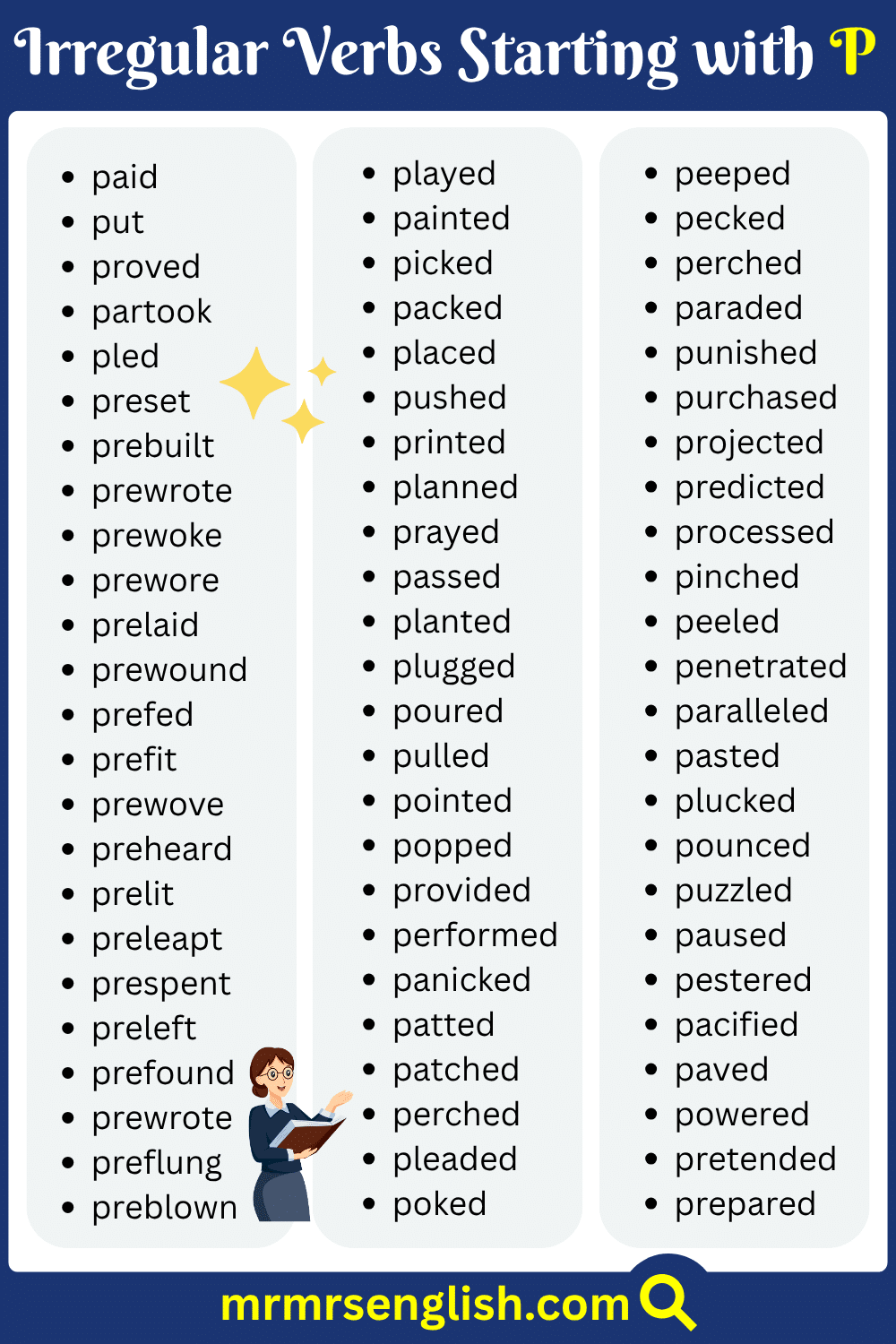 Irregular Verbs Starting with P

- paid
- put
- proved
- partook
- pled
- preset
- prebuilt
- prewrote
- prewoke
- prewore
- prelaid
- prewound
- prefed
- prefit
- prewove
- preheard
- prelit
- preleapt
- prespent
- preleft
- prefound
- prewrote
- preflung
- preblown

- played
- painted
- picked
- packed
- placed
- pushed
- printed
- planned
- prayed
- passed
- planted
- plugged
- poured
- pulled
- pointed
- popped
- provided
- performed
- panicked
- patted
- patched
- perched
- pleaded
- poked

- peeped
- pecked
- perched
- paraded
- punished
- purchased
- projected
- predicted
- processed
- pinched
- peeled
- penetrated
- paralleled
- pasted
- plucked
- pounced
- puzzled
- paused
- pestered
- pacified
- paved
- powered
- pretended
- prepared

mrmrsenglish.com